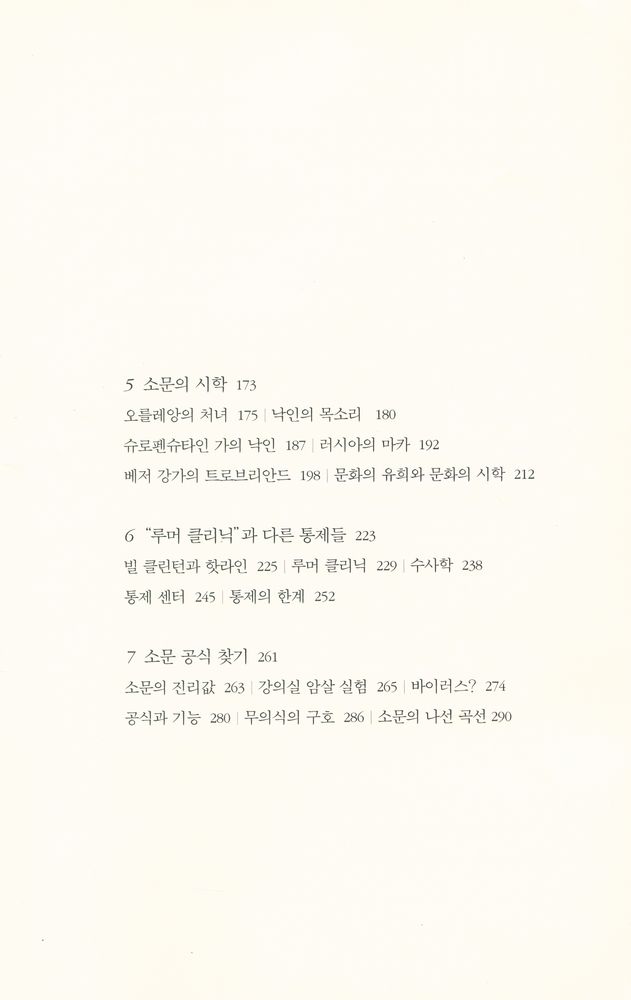 5 소문의 시학 173

오를레앙의 처녀 175 | 낙인의 목소리 180

슈로펜슈타인 가의 낙인 187 | 러시아의 마카 192

베저 강가의 트로브리안드 198 | 문화의 유희와 문화의 시학 212

6 "루머 클리닉"과 다른 통제들 223

빌 클린턴과 핫라인 225 | 루머 클리닉 229 | 수사학 238

통제 센터 245 | 통제의 한계 252

7 소문 공식 찾기 261

소문의 진리값 263 | 강의실 암살 실험 265 | 바이러스? 274

공식과 기능 280 | 무의식의 구호 286 | 소문의 나선 곡선 290